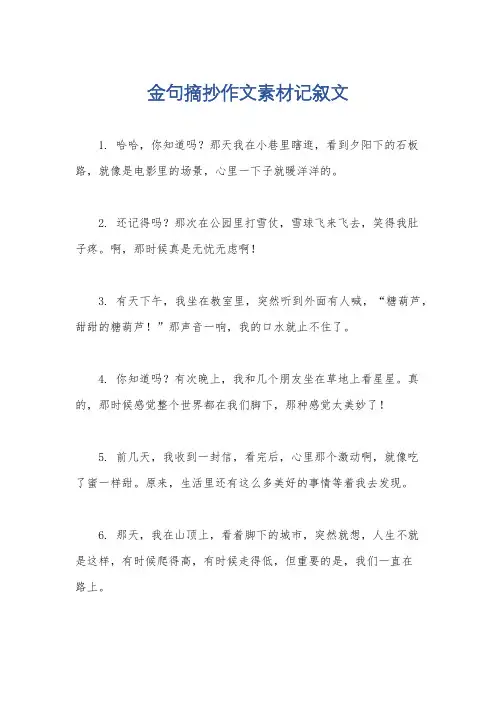 金句摘抄作文素材记叙文

1. 哈哈，你知道吗？那天我在小巷里瞎逛，看到夕阳下的石板路，就像是电影里的场景，心里一下子就暖洋洋的。

2. 还记得吗？那次在公园里打雪仗，雪球飞来飞去，笑得我肚子疼。啊，那时候真是无忧无虑啊！

3. 有天下午，我坐在教室里，突然听到外面有人喊，“糖葫芦，甜甜的糖葫芦！”那声音一响，我的口水就止不住了。

4. 你知道吗？有次晚上，我和几个朋友坐在草地上看星星。真的，那时候感觉整个世界都在我们脚下，那种感觉太美妙了！

5. 前几天，我收到一封信，看完后，心里那个激动啊，就像吃了蜜一样甜。原来，生活里还有这么多美好的事情等着我去发现。

6. 那天，我在山顶上，看着脚下的城市，突然就想，人生不就是这样，有时候爬得高，有时候走得低，但重要的是，我们一直在路上。